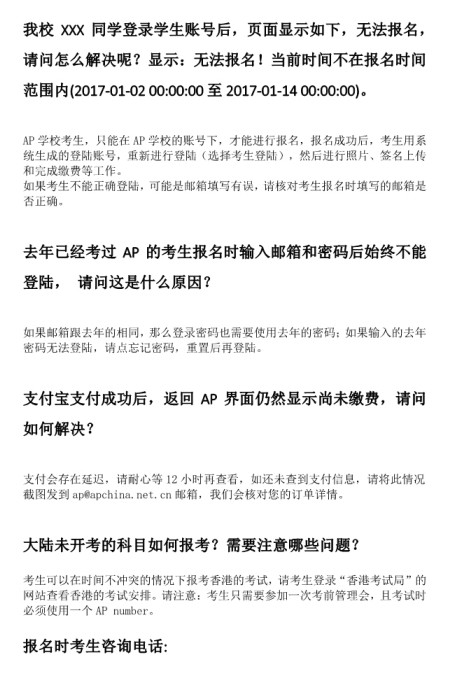 我校 XXX 同学登录学生账号后，页面显示如下，无法报名，请问怎么解决呢？显示：无法报名！当前时间不在报名时间范围内(2017-01-02 00:00:00 至 2017-01-14 00:00:00)。

AP 学校考生，只能在 AP 学校的账号下，才能进行报名，报名成功后，考生用系统生成的登陆账号，重新进行登陆（选择考生登陆），然后进行照片、签名上传和完成缴费等工作。
如果考生不能正确登陆，可能是邮箱填写有误，请核对考生报名时填写的邮箱是否正确。

去年已经考过 AP 的考生报名时输入邮箱和密码后始终不能登陆， 请问这是什么原因？

如果邮箱跟去年的相同，那么登录密码也需要使用去年的密码；如果输入的去年密码无法登陆，请点忘记密码，重置后再登陆。

支付宝支付成功后，返回 AP 界面仍然显示尚未缴费，请问如何解决？

支付会存在延迟，请耐心等 12 小时再查看，如还未查到支付信息，请将此情况截图发到 ap@apchina.net.cn 邮箱，我们会核对您的订单详情。

大陆未开考的科目如何报考？需要注意哪些问题？

考生可以在时间不冲突的情况下报考香港的考试，请考生登录“香港考试局”的网站查看香港的考试安排。请注意：考生只需要参加一次考前管理会，且考试时必须使用一个 AP number。

报名时考生咨询电话: